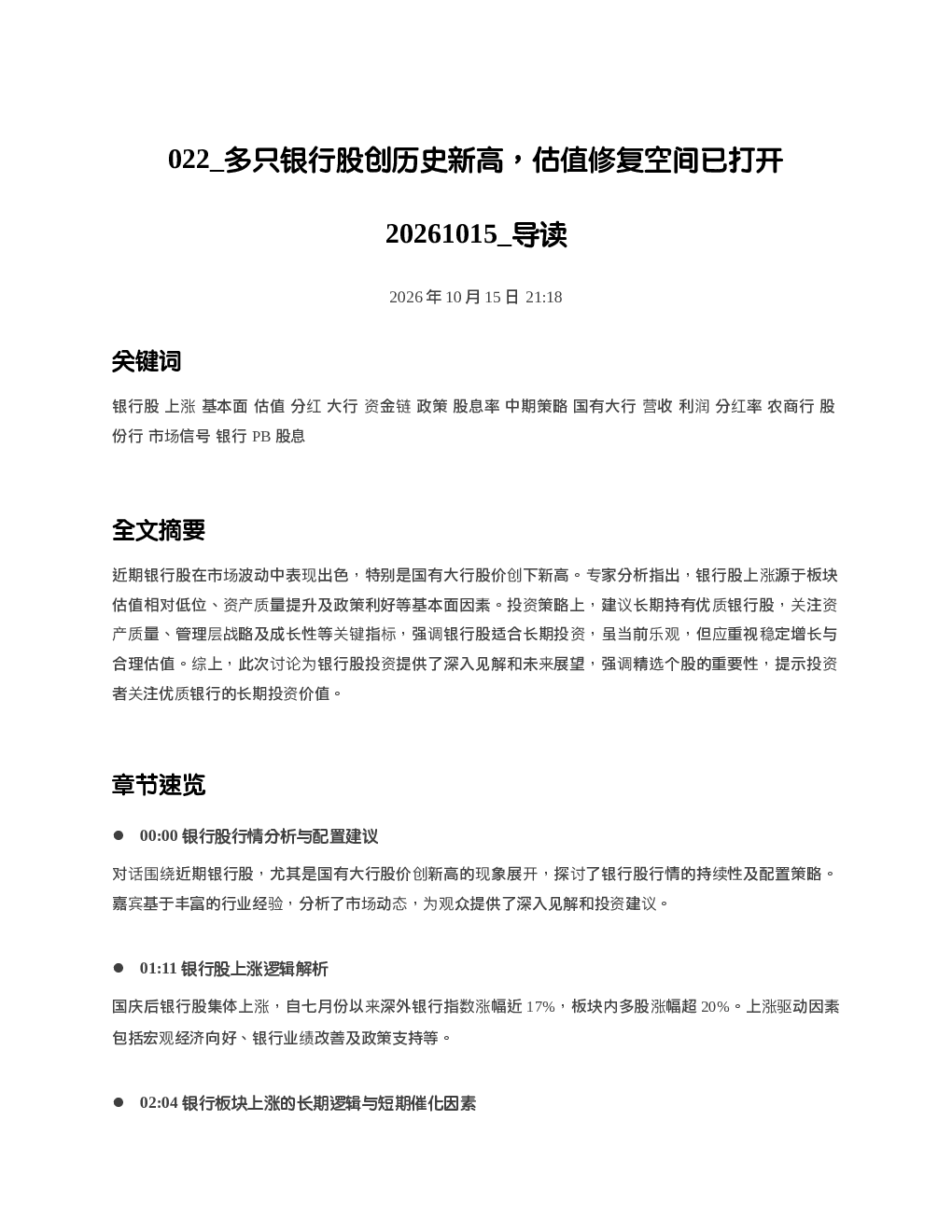 022_多只银行股创历史新高，估值修复空间已打开

20261015_导读

2026年10月15日 21:18

关键词

银行股 上涨 基本面 估值 分红 大行 资金链 政策 股息率 中期策略 国有大行 营收 利润 分红率 农商行 股份行 市场信号 银行 PB 股息

全文摘要

近期银行股在市场波动中表现出色，特别是国有大行股价创下新高。专家分析指出，银行股上涨源于板块估值相对低位、资产质量提升及政策利好等基本面因素。投资策略上，建议长期持有优质银行股，关注资产质量、管理层战略及成长性等关键指标，强调银行股适合长期投资，虽当前乐观，但应重视稳定增长与合理估值。综上，此次讨论为银行股投资提供了深入见解和未来展望，强调精选个股的重要性，提示投资者关注优质银行的长期投资价值。

章节速览

• 00:00 银行股行情分析与配置建议

对话围绕近期银行股，尤其是国有大行股价创新高的现象展开，探讨了银行股行情的持续性及配置策略。嘉宾基于丰富的行业经验，分析了市场动态，为观众提供了深入见解和投资建议。

• 01:11 银行股上涨逻辑解析

国庆后银行股集体上涨，自七月份以来深外银行指数涨幅近17%，板块内多股涨幅超20%。上涨驱动因素包括宏观经济向好、银行业绩改善及政策支持等。

• 02:04 银行板块上涨的长期逻辑与短期催化因素